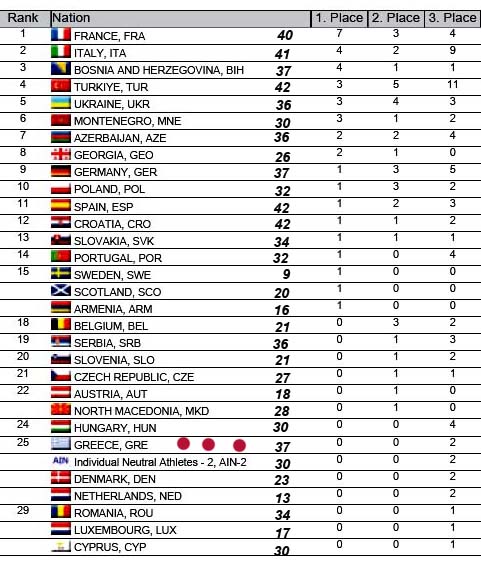 | Rank | Nation | | 1. Place | 2. Place | 3. Place |
|---|---|---|---|---|---|
| 1 | FRANCE, FRA | 40 | 7 | 3 | 4 |
| 2 | ITALY, ITA | 41 | 4 | 2 | 9 |
| 3 | BOSNIA AND HERZEGOVINA, BIH | 37 | 4 | 1 | 1 |
| 4 | TURKIYE, TUR | 42 | 3 | 5 | 11 |
| 5 | UKRAINE, UKR | 36 | 3 | 4 | 3 |
| 6 | MONTENEGRO, MNE | 30 | 3 | 1 | 2 |
| 7 | AZERBAIJAN, AZE | 36 | 2 | 2 | 4 |
| 8 | GEORGIA, GEO | 26 | 2 | 1 | 0 |
| 9 | GERMANY, GER | 37 | 1 | 3 | 5 |
| 10 | POLAND, POL | 32 | 1 | 3 | 2 |
| 11 | SPAIN, ESP | 42 | 1 | 2 | 3 |
| 12 | CROATIA, CRO | 42 | 1 | 1 | 2 |
| 13 | SLOVAKIA, SVK | 34 | 1 | 1 | 1 |
| 14 | PORTUGAL, POR | 32 | 1 | 0 | 4 |
| 15 | SWEDEN, SWE | 9 | 1 | 0 | 0 |
| | SCOTLAND, SCO | 20 | 1 | 0 | 0 |
| | ARMENIA, ARM | 16 | 1 | 0 | 0 |
| 18 | BELGIUM, BEL | 21 | 0 | 3 | 2 |
| 19 | SERBIA, SRB | 36 | 0 | 1 | 3 |
| 20 | SLOVENIA, SLO | 21 | 0 | 1 | 2 |
| 21 | CZECH REPUBLIC, CZE | 27 | 0 | 1 | 1 |
| 22 | AUSTRIA, AUT | 18 | 0 | 1 | 0 |
| | NORTH MACEDONIA, MKD | 28 | 0 | 1 | 0 |
| 24 | HUNGARY, HUN | 30 | 0 | 0 | 4 |
| 25 | GREECE, GRE | 37 | 0 | 0 | 2 |
| | AIN Individual Neutral Athletes - 2, AIN-2 | 30 | 0 | 0 | 2 |
| | DENMARK, DEN | 23 | 0 | 0 | 2 |
| | NETHERLANDS, NED | 13 | 0 | 0 | 2 |
| 29 | ROMANIA, ROU | 34 | 0 | 0 | 1 |
| | LUXEMBOURG, LUX | 17 | 0 | 0 | 1 |
| | CYPRUS, CYP | 30 | 0 | 0 | 1 |